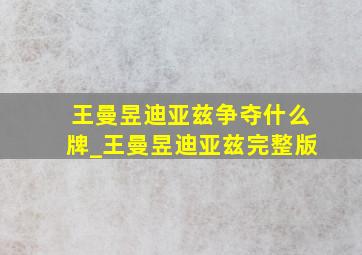 王曼昱迪亚兹争夺什么牌_王曼昱迪亚兹完整版